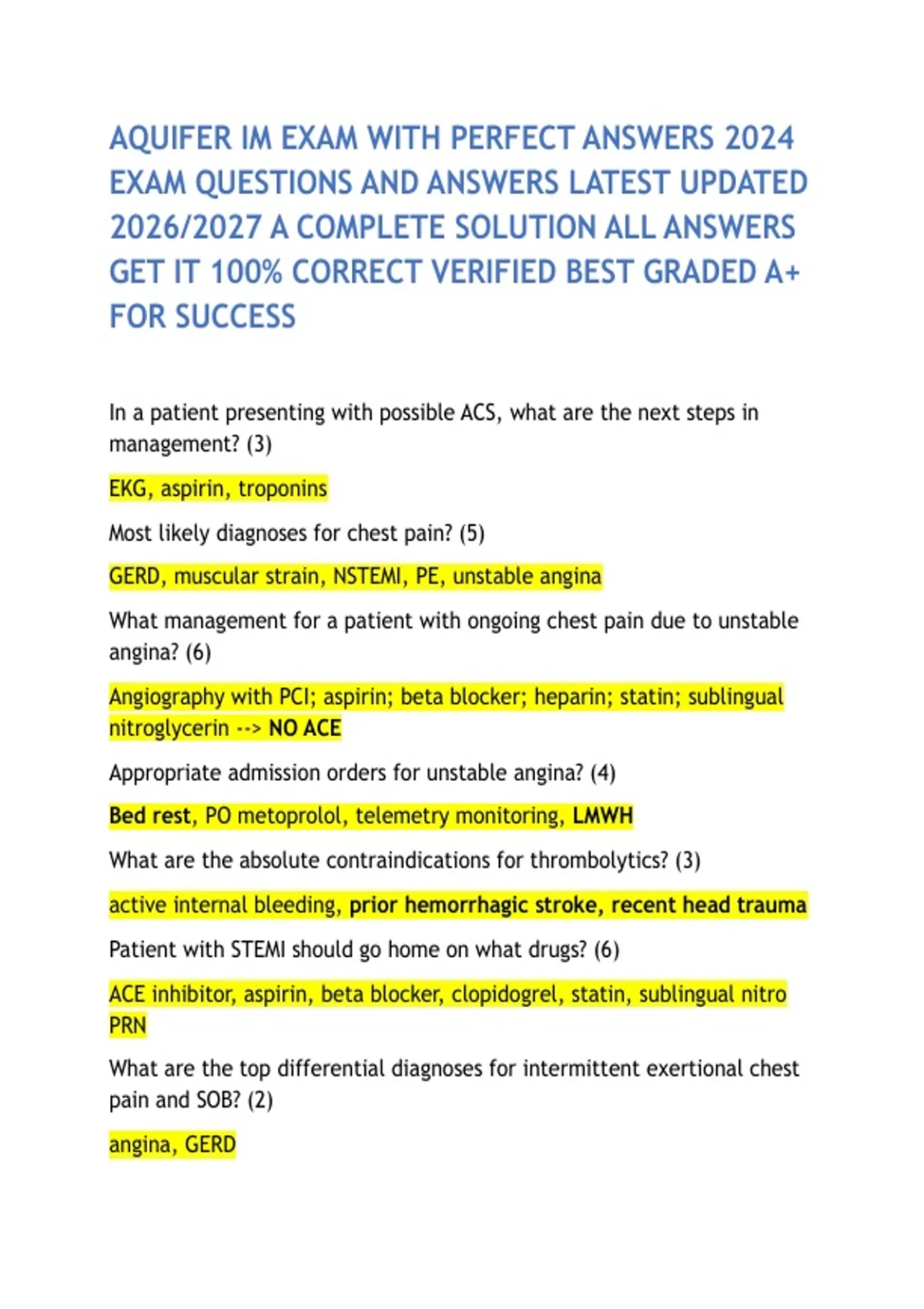 AQUIFER IM EXAM WITH PERFECT ANSWERS 2024 EXAM QUESTIONS AND ANSWERS LATEST UPDATED 2026/2027 A COMPLETE SOLUTION ALL ANSWERS GET IT 100% CORRECT VERIFIED BEST GRADED A+ FOR SUCCESS

In a patient presenting with possible ACS, what are the next steps in management? (3)

EKG, aspirin, troponins

Most likely diagnoses for chest pain? (5)

GERD, muscular strain, NSTEMI, PE, unstable angina

What management for a patient with ongoing chest pain due to unstable angina? (6)

Angiography with PCI; aspirin; beta blocker; heparin; statin; sublingual nitroglycerin --> NO ACE

Appropriate admission orders for unstable angina? (4)

Bed rest, PO metoprolol, telemetry monitoring, LMWH

What are the absolute contraindications for thrombolytics? (3)

active internal bleeding, prior hemorrhagic stroke, recent head trauma

Patient with STEMI should go home on what drugs? (6)

ACE inhibitor, aspirin, beta blocker, clopidogrel, statin, sublingual nitro PRN

What are the top differential diagnoses for intermittent exertional chest pain and SOB? (2)

angina, GERD